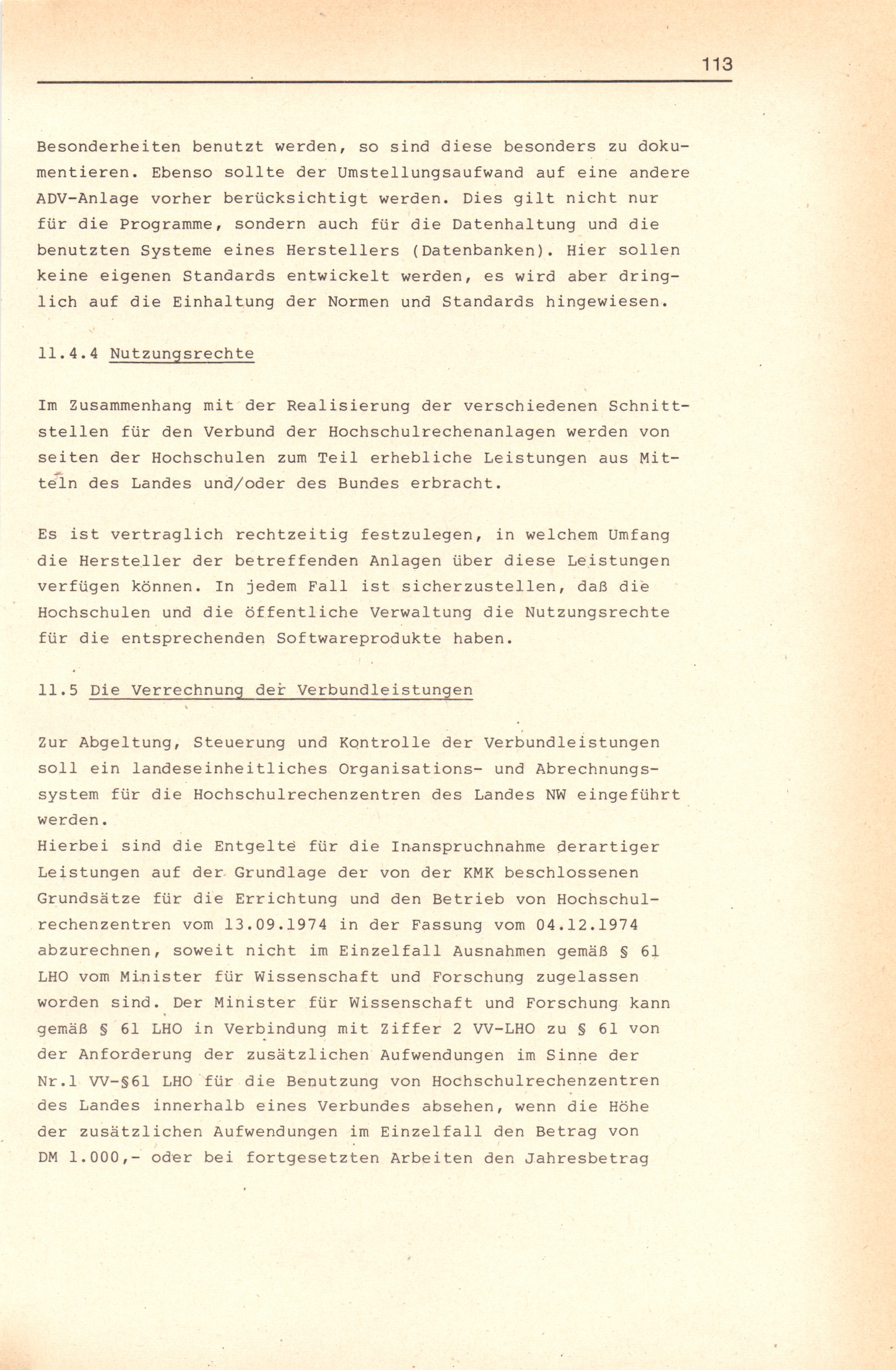 113

Besonderheiten benutzt werden, so sind diese besonders zu dokumentieren. Ebenso sollte der Umstellungsaufwand auf eine andere ADV-Anlage vorher berücksichtigt werden. Dies gilt nicht nur für die Programme, sondern auch für die Datenhaltung und die benutzten Systeme eines Herstellers (Datenbanken). Hier sollen keine eigenen Standards entwickelt werden, es wird aber dringlich auf die Einhaltung der Normen und Standards hingewiesen.

11.4.4 Nutzungsrechte

Im Zusammenhang mit der Realisierung der verschiedenen Schnittstellen für den Verbund der Hochschulrechenanlagen werden von seiten der Hochschulen zum Teil erhebliche Leistungen aus Mitteln des Landes und/oder des Bundes erbracht.

Es ist vertraglich rechtzeitig festzulegen, in welchem Umfang die Hersteller der betreffenden Anlagen über diese Leistungen verfügen können. In jedem Fall ist sicherzustellen, daß die Hochschulen und die öffentliche Verwaltung die Nutzungsrechte für die entsprechenden Softwareprodukte haben.

11.5 Die Verrechnung der Verbundleistungen

Zur Abgeltung, Steuerung und Kontrolle der Verbundleistungen soll ein landeseinheitliches Organisations- und Abrechnungssystem für die Hochschulrechenzentren des Landes NW eingeführt werden.
Hierbei sind die Entgelte für die Inanspruchnahme derartiger Leistungen auf der Grundlage der von der KMK beschlossenen Grundsätze für die Errichtung und den Betrieb von Hochschulrechenzentren vom 13.09.1974 in der Fassung vom 04.12.1974 abzurechnen, soweit nicht im Einzelfall Ausnahmen gemäß § 61 LHO vom Minister für Wissenschaft und Forschung zugelassen worden sind. Der Minister für Wissenschaft und Forschung kann gemäß § 61 LHO in Verbindung mit Ziffer 2 VV-LHO zu § 61 von der Anforderung der zusätzlichen Aufwendungen im Sinne der Nr.1 VV-§61 LHO für die Benutzung von Hochschulrechenzentren des Landes innerhalb eines Verbundes absehen, wenn die Höhe der zusätzlichen Aufwendungen im Einzelfall den Betrag von DM 1.000,- oder bei fortgesetzten Arbeiten den Jahresbetrag